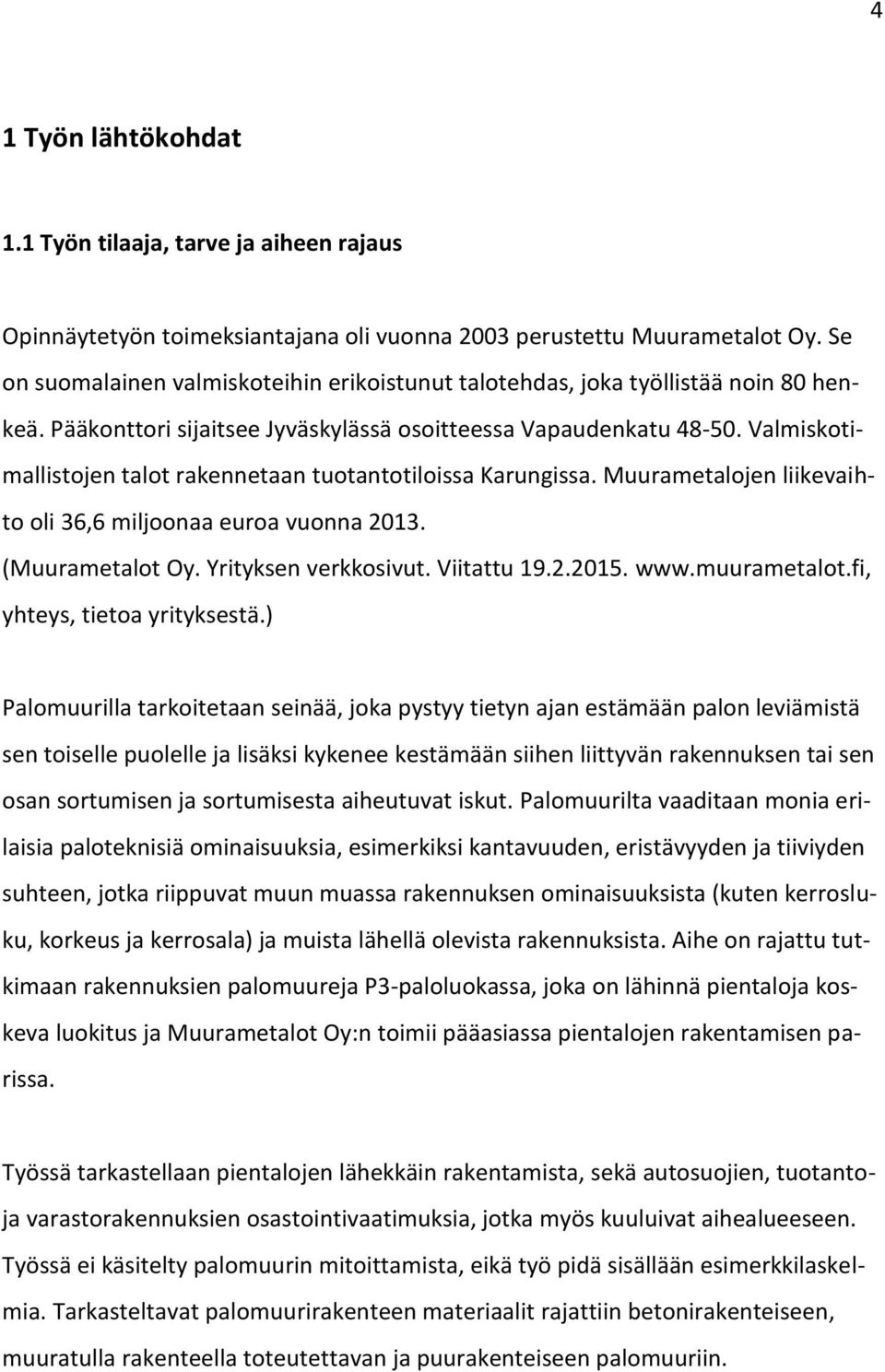 4

1 Työn lähtökohdat

1.1 Työn tilaaja, tarve ja aiheen rajaus

Opinnäytetyön toimeksiantajana oli vuonna 2003 perustettu Muurametalot Oy. Se on suomalainen valmiskoteihin erikoistunut talotehdas, joka työllistää noin 80 henkeä. Pääkonttori sijaitsee Jyväskylässä osoitteessa Vapaudenkatu 48-50. Valmiskotimallistojen talot rakennetaan tuotantotiloissa Karungissa. Muurametalojen liikevaihto oli 36,6 miljoonaa euroa vuonna 2013. (Muurametalot Oy. Yrityksen verkkosivut. Viitattu 19.2.2015. www.muurametalot.fi, yhteys, tietoa yrityksestä.)

Palomuurilla tarkoitetaan seinää, joka pystyy tietyn ajan estämään palon leviämistä sen toiselle puolelle ja lisäksi kykenee kestämään siihen liittyvän rakennuksen tai sen osan sortumisen ja sortumisesta aiheutuvat iskut. Palomuurilta vaaditaan monia erilaisia paloteknisiä ominaisuuksia, esimerkiksi kantavuuden, eristävyyden ja tiiviyden suhteen, jotka riippuvat muun muassa rakennuksen ominaisuuksista (kuten kerrosluku, korkeus ja kerrosala) ja muista lähellä olevista rakennuksista. Aihe on rajattu tutkimaan rakennuksien palomuureja P3-paloluokassa, joka on lähinnä pientaloja koskeva luokitus ja Muurametalot Oy:n toimii pääasiassa pientalojen rakentamisen parissa.

Työssä tarkastellaan pientalojen lähekkäin rakentamista, sekä autosuojien, tuotanto- ja varastorakennuksien osastointivaatimuksia, jotka myös kuuluivat aihealueeseen. Työssä ei käsitelty palomuurin mitoittamista, eikä työ pidä sisällään esimerkkilaskelmia. Tarkasteltavat palomuurirakenteen materiaalit rajattiin betonirakenteiseen, muuratulla rakenteella toteutettavan ja puurakenteiseen palomuuriin.